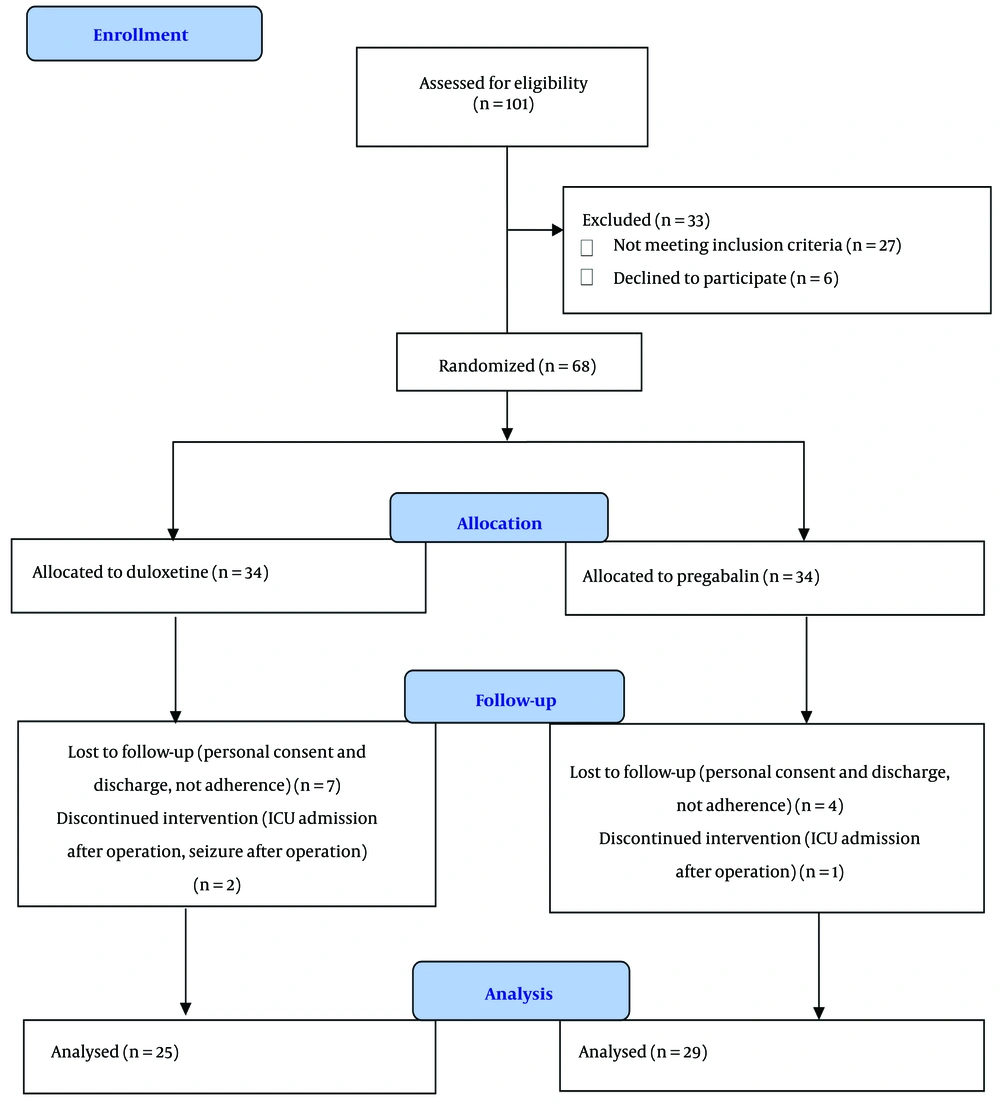 Enrollment

Assessed for eligibility (n = 101)

Excluded (n = 33)
Not meeting inclusion criteria (n = 27)
Declined to participate (n = 6)

Randomized (n = 68)

Allocation

Allocated to duloxetine (n = 34)

Allocated to pregabalin (n = 34)

Follow-up

Lost to follow-up (personal consent and discharge, not adherence) (n = 7)
Discontinued intervention (ICU admission after operation, seizure after operation) (n = 2)

Lost to follow-up (personal consent and discharge, not adherence) (n = 4)
Discontinued intervention (ICU admission after operation) (n = 1)

Analysis

Analysed (n = 25)

Analysed (n = 29)